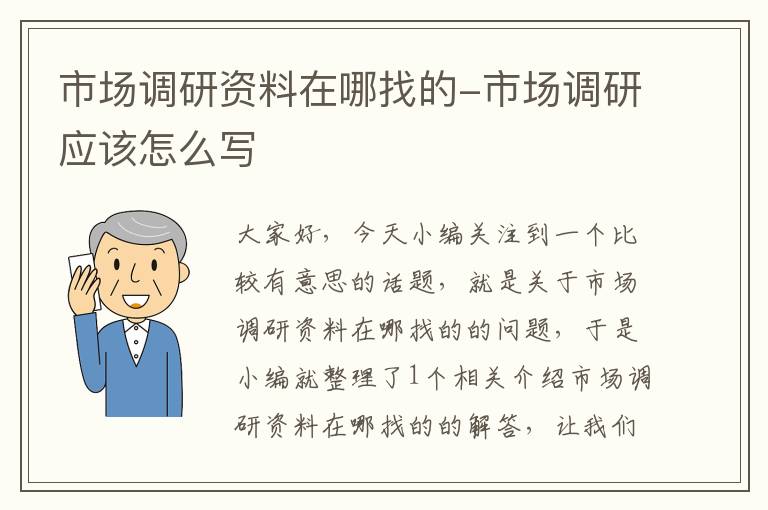 市场调研资料在哪找的-市场调研应该怎么写

大家好，今天小编关注到一个比较有意思的话题，就是关于市场调研资料在哪找的的问题，于是小编就整理了1个相关介绍市场调研资料在哪找的的解答，让我们